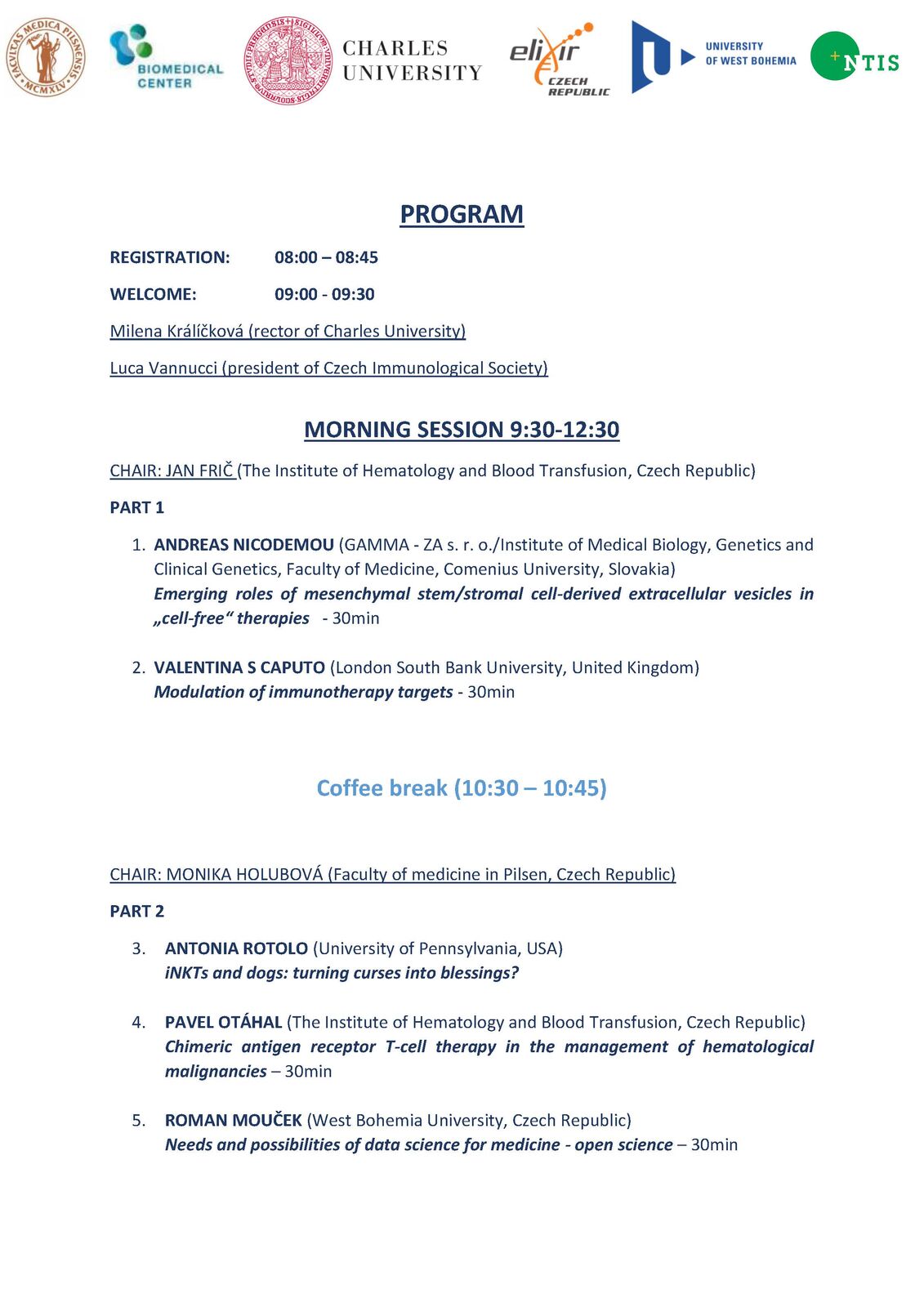 FACVLTAS MEDICA PILSNENSIS MCMXLV

BIOMEDICAL CENTER

CHARLES UNIVERSITY

elixir CZECH REPUBLIC

UNIVERSITY OF WEST BOHEMIA

NTIS

PROGRAM

REGISTRATION: 08:00 – 08:45

WELCOME: 09:00 - 09:30

Milena Králíčková (rector of Charles University)

Luca Vannucci (president of Czech Immunological Society)

MORNING SESSION 9:30-12:30

CHAIR: JAN FRIČ (The Institute of Hematology and Blood Transfusion, Czech Republic)

PART 1

1. ANDREAS NICODEMOU (GAMMA - ZA s. r. o./Institute of Medical Biology, Genetics and Clinical Genetics, Faculty of Medicine, Comenius University, Slovakia) Emerging roles of mesenchymal stem/stromal cell-derived extracellular vesicles in „cell-free“ therapies - 30min

2. VALENTINA S CAPUTO (London South Bank University, United Kingdom) Modulation of immunotherapy targets - 30min

Coffee break (10:30 – 10:45)

CHAIR: MONIKA HOLUBOVÁ (Faculty of medicine in Pilsen, Czech Republic)

PART 2

3. ANTONIA ROTOLO (University of Pennsylvania, USA) iNKTs and dogs: turning curses into blessings?

4. PAVEL OTÁHAL (The Institute of Hematology and Blood Transfusion, Czech Republic) Chimeric antigen receptor T-cell therapy in the management of hematological malignancies – 30min

5. ROMAN MOUČEK (West Bohemia University, Czech Republic) Needs and possibilities of data science for medicine - open science – 30min